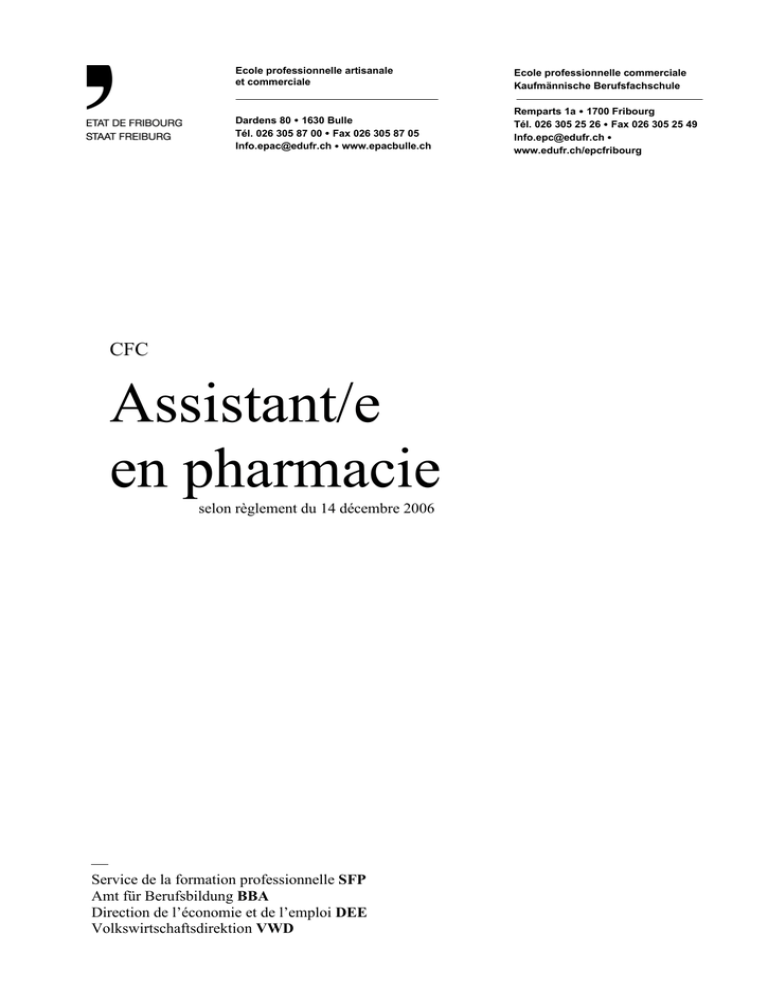 ETAT DE FRIBOURG
STAAT FREIBURG

Ecole professionnelle artisanale
et commerciale

Dardens 80 • 1630 Bulle
Tél. 026 305 87 00 • Fax 026 305 87 05
Info.epac@edufr.ch • www.epacbulle.ch

Ecole professionnelle commerciale
Kaufmännische Berufsfachschule

Remparts 1a • 1700 Fribourg
Tél. 026 305 25 26 • Fax 026 305 25 49
Info.epc@edufr.ch •
www.edufr.ch/epcfribourg

CFC

Assistant/e
en pharmacie

selon règlement du 14 décembre 2006

—
Service de la formation professionnelle SFP
Amt für Berufsbildung BBA
Direction de l'économie et de l'emploi DEE
Volkswirtschaftsdirektion VWD